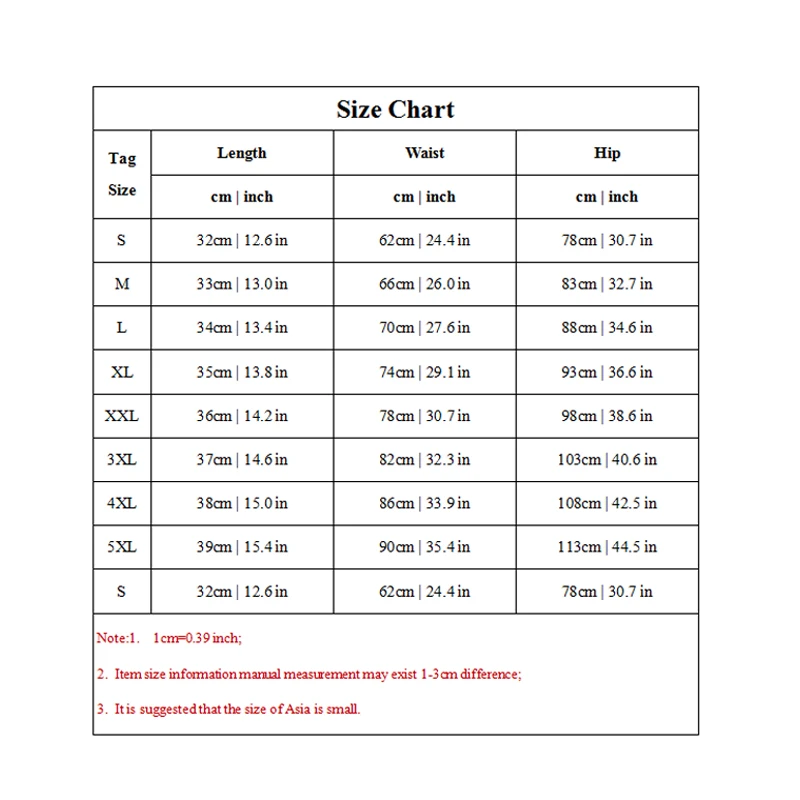 Size Chart

| Tag Size | Length | Waist | Hip |
|---|---|---|---|
| | cm \| inch | cm \| inch | cm \| inch |
| S | 32cm \| 12.6 in | 62cm \| 24.4 in | 78cm \| 30.7 in |
| M | 33cm \| 13.0 in | 66cm \| 26.0 in | 83cm \| 32.7 in |
| L | 34cm \| 13.4 in | 70cm \| 27.6 in | 88cm \| 34.6 in |
| XL | 35cm \| 13.8 in | 74cm \| 29.1 in | 93cm \| 36.6 in |
| XXL | 36cm \| 14.2 in | 78cm \| 30.7 in | 98cm \| 38.6 in |
| 3XL | 37cm \| 14.6 in | 82cm \| 32.3 in | 103cm \| 40.6 in |
| 4XL | 38cm \| 15.0 in | 86cm \| 33.9 in | 108cm \| 42.5 in |
| 5XL | 39cm \| 15.4 in | 90cm \| 35.4 in | 113cm \| 44.5 in |
| S | 32cm \| 12.6 in | 62cm \| 24.4 in | 78cm \| 30.7 in |

Note:1. 1cm=0.39 inch;

2. Item size information manual measurement may exist 1-3cm difference;

3. It is suggested that the size of Asia is small.